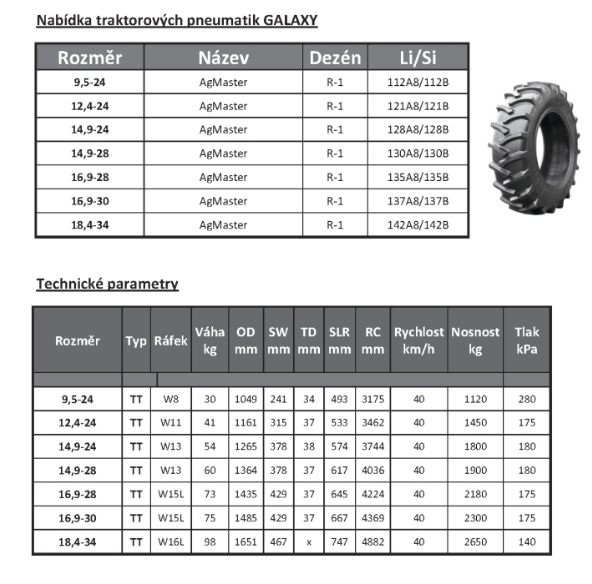 Nabídka traktorových pneumatik GALAXY

| Rozměr | Název | Dezén | Li/Si |
|---|---|---|---|
| 9,5-24 | AgMaster | R-1 | 112A8/112B |
| 12,4-24 | AgMaster | R-1 | 121A8/121B |
| 14,9-24 | AgMaster | R-1 | 128A8/128B |
| 14,9-28 | AgMaster | R-1 | 130A8/130B |
| 16,9-28 | AgMaster | R-1 | 135A8/135B |
| 16,9-30 | AgMaster | R-1 | 137A8/137B |
| 18,4-34 | AgMaster | R-1 | 142A8/142B |

Technické parametry

| Rozměr | Typ | Ráfek | Váha kg | OD mm | SW mm | TD mm | SLR mm | RC mm | Rychlost km/h | Nosnost kg | Tlak kPa |
|---|---|---|---|---|---|---|---|---|---|---|---|
| 9,5-24 | TT | W8 | 30 | 1049 | 241 | 34 | 493 | 3175 | 40 | 1120 | 280 |
| 12,4-24 | TT | W11 | 41 | 1161 | 315 | 37 | 533 | 3462 | 40 | 1450 | 175 |
| 14,9-24 | TT | W13 | 54 | 1265 | 378 | 38 | 574 | 3744 | 40 | 1800 | 180 |
| 14,9-28 | TT | W13 | 60 | 1364 | 378 | 37 | 617 | 4036 | 40 | 1900 | 180 |
| 16,9-28 | TT | W15L | 73 | 1435 | 429 | 37 | 645 | 4224 | 40 | 2180 | 175 |
| 16,9-30 | TT | W15L | 75 | 1485 | 429 | 37 | 667 | 4369 | 40 | 2300 | 175 |
| 18,4-34 | TT | W16L | 98 | 1651 | 467 | x | 747 | 4882 | 40 | 2650 | 140 |